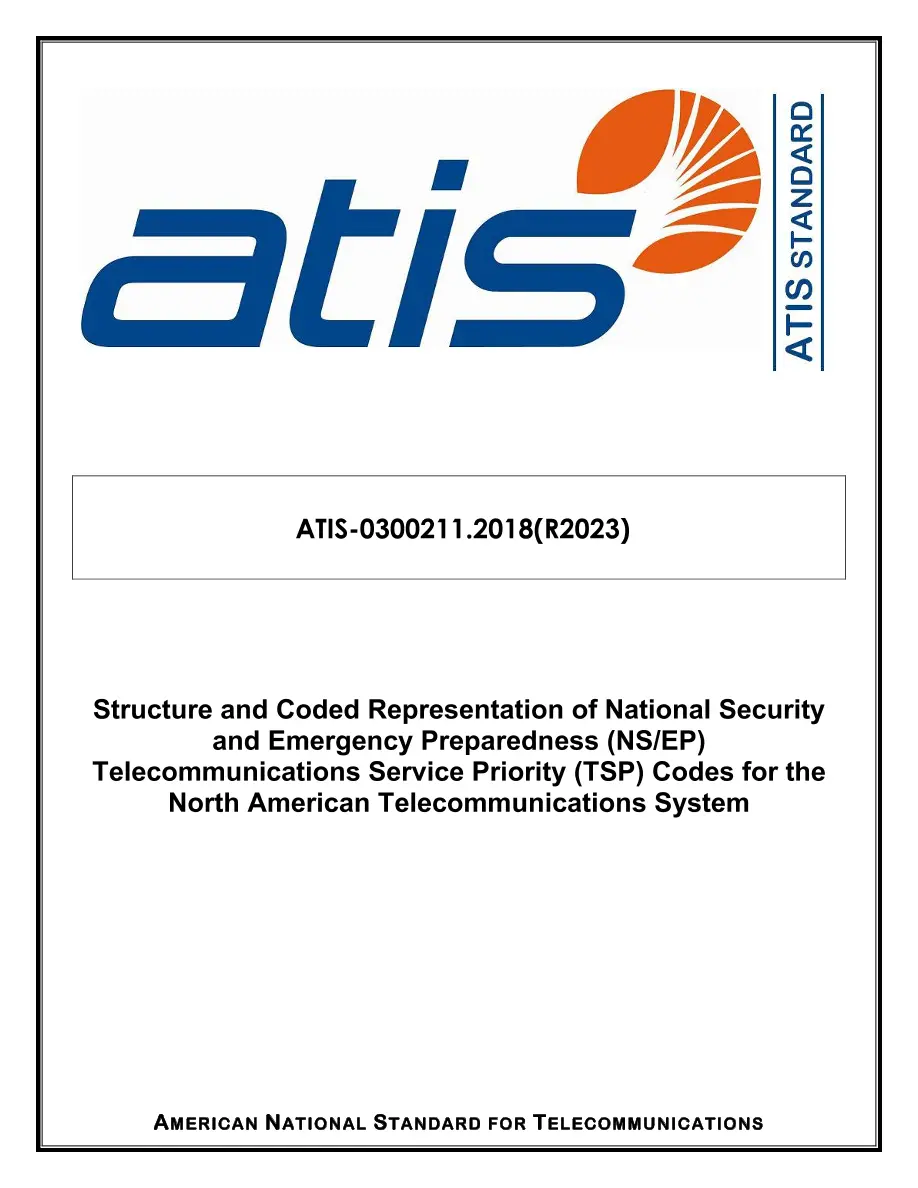 atis

ATIS STANDARD

ATIS-0300211.2018(R2023)

Structure and Coded Representation of National Security and Emergency Preparedness (NS/EP) Telecommunications Service Priority (TSP) Codes for the North American Telecommunications System

AMERICAN NATIONAL STANDARD FOR TELECOMMUNICATIONS